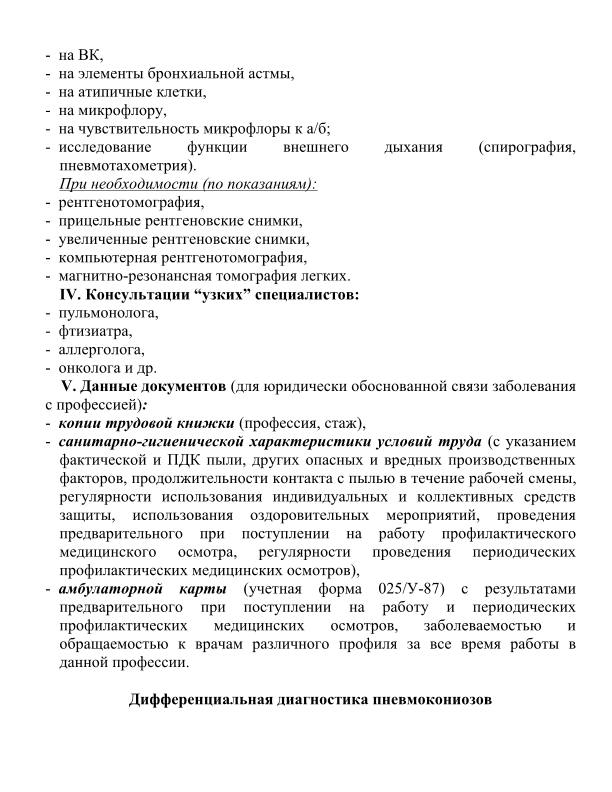 - на ВК,
- на элементы бронхиальной астмы,
- на атипичные клетки,
- на микрофлору,
- на чувствительность микрофлоры к а/б;
- исследование функции внешнего дыхания (спирография, пневмотахометрия).

При необходимости (по показаниям):
- рентгенотомография,
- прицельные рентгеновские снимки,
- увеличенные рентгеновские снимки,
- компьютерная рентгенотомография,
- магнитно-резонансная томография легких.

IV. Консультации “узких” специалистов:
- пульмонолога,
- фтизиатра,
- аллерголога,
- онколога и др.

V. Данные документов (для юридически обоснованной связи заболевания с профессией):
- копии трудовой книжки (профессия, стаж),
- санитарно-гигиенической характеристики условий труда (с указанием фактической и ПДК пыли, других опасных и вредных производственных факторов, продолжительности контакта с пылью в течение рабочей смены, регулярности использования индивидуальных и коллективных средств защиты, использования оздоровительных мероприятий, проведения предварительного при поступлении на работу профилактического медицинского осмотра, регулярности проведения периодических профилактических медицинских осмотров),
- амбулаторной карты (учетная форма 025/У-87) с результатами предварительного при поступлении на работу и периодических профилактических медицинских осмотров, заболеваемостью и обращаемостью к врачам различного профиля за все время работы в данной профессии.

Дифференциальная диагностика пневмокониозов